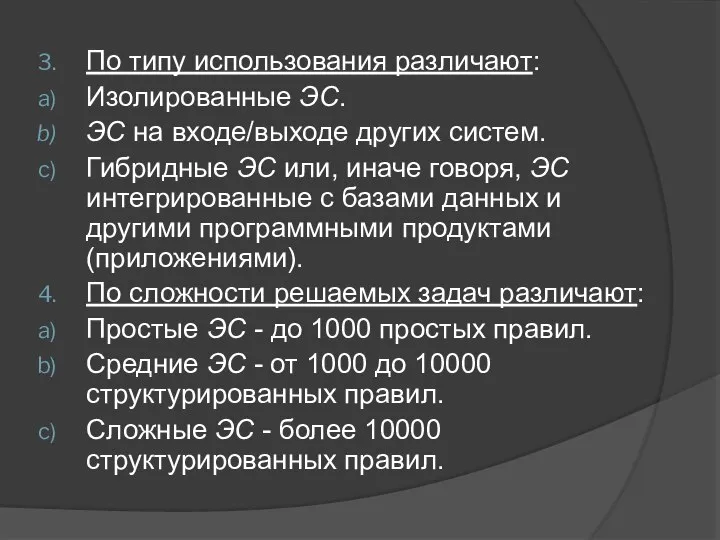 3. По типу использования различают:
a) Изолированные ЭС.
b) ЭС на входе/выходе других систем.
c) Гибридные ЭС или, иначе говоря, ЭС интегрированные с базами данных и другими программными продуктами (приложениями).
4. По сложности решаемых задач различают:
a) Простые ЭС - до 1000 простых правил.
b) Средние ЭС - от 1000 до 10000 структурированных правил.
c) Сложные ЭС - более 10000 структурированных правил.